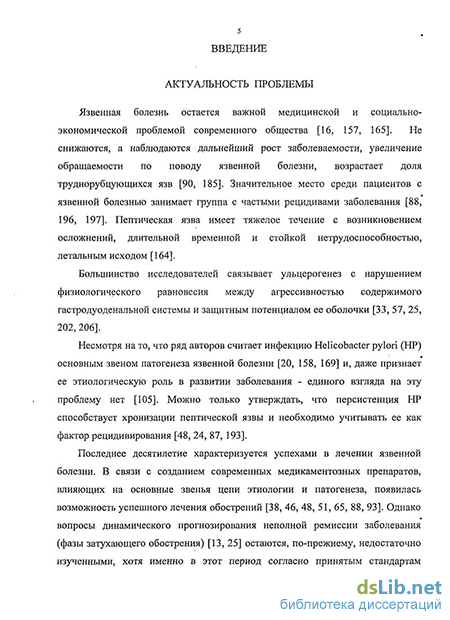 5

ВВЕДЕНИЕ

АКТУАЛЬНОСТЬ ПРОБЛЕМЫ

Язвенная болезнь остается важной медицинской и социально-экономической проблемой современного общества [16, 157, 165]. Не снижаются, а наблюдаются дальнейший рост заболеваемости, увеличение обращаемости по поводу язвенной болезни, возрастает доля труднорубцующихся язв [90, 185]. Значительное место среди пациентов с язвенной болезнью занимает группа с частыми рецидивами заболевания [88, 196, 197]. Пептическая язва имеет тяжелое течение с возникновением осложнений, длительной временной и стойкой нетрудоспособностью, летальным исходом [164].

Большинство исследователей связывает ульцерогенез с нарушением физиологического равновесия между агрессивностью содержимого гастродуоденальной системы и защитным потенциалом ее оболочки [33, 57, 25, 202, 206].

Несмотря на то, что ряд авторов считает инфекцию Helicobacter pylori (HP) основным звеном патогенеза язвенной болезни [20, 158, 169] и, даже признает ее этиологическую роль в развитии заболевания - единого взгляда на эту проблему нет [105]. Можно только утверждать, что персистенция HP способствует хронизации пептической язвы и необходимо учитывать ее как фактор рецидивирования [48, 24, 87, 193].

Последнее десятилетие характеризуется успехами в лечении язвенной болезни. В связи с созданием современных медикаментозных препаратов, влияющих на основные звенья цепи этиологии и патогенеза, появилась возможность успешного лечения обострений [38, 46, 48, 51, 65, 88, 93]. Однако вопросы динамического прогнозирования неполной ремиссии заболевания (фазы затухающего обострения) [13, 25] остаются, по-прежнему, недостаточно изученными, хотя именно в этот период согласно принятым стандартам

dsLib.net
библиотека диссертаций